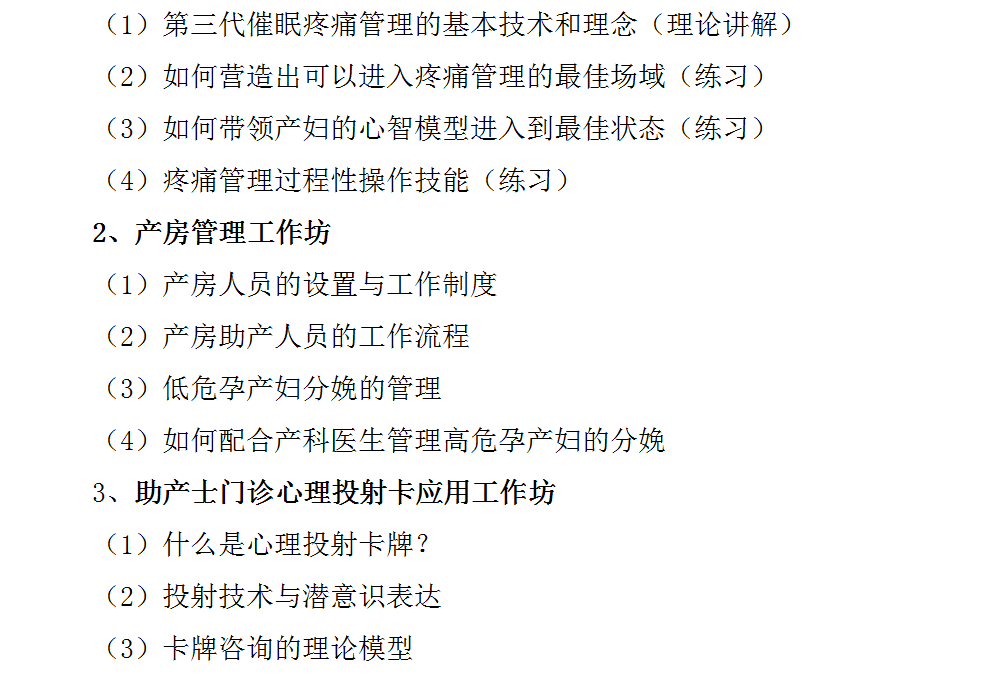 （1）第三代催眠疼痛管理的基本技术和理念（理论讲解）

（2）如何营造出可以进入疼痛管理的最佳场域（练习）

（3）如何带领产妇的心智模型进入到最佳状态（练习）

（4）疼痛管理过程性操作技能（练习）

2、产房管理工作坊

（1）产房人员的设置与工作制度

（2）产房助产人员的工作流程

（3）低危孕产妇分娩的管理

（4）如何配合产科医生管理高危孕产妇的分娩

3、助产士门诊心理投射卡应用工作坊

（1）什么是心理投射卡牌？

（2）投射技术与潜意识表达

（3）卡牌咨询的理论模型